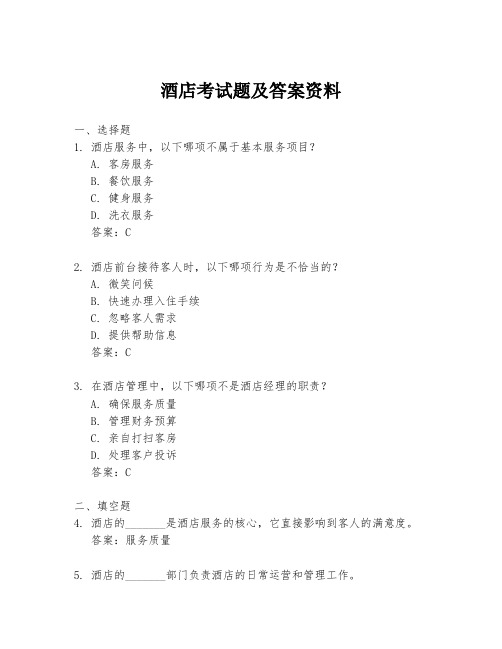 酒店考试题及答案资料

一、选择题
1. 酒店服务中，以下哪项不属于基本服务项目？
A. 客房服务
B. 餐饮服务
C. 健身服务
D. 洗衣服务
答案：C

2. 酒店前台接待客人时，以下哪项行为是不恰当的？
A. 微笑问候
B. 快速办理入住手续
C. 忽略客人需求
D. 提供帮助信息
答案：C

3. 在酒店管理中，以下哪项不是酒店经理的职责？
A. 确保服务质量
B. 管理财务预算
C. 亲自打扫客房
D. 处理客户投诉
答案：C

二、填空题
4. 酒店的________是酒店服务的核心，它直接影响到客人的满意度。
答案：服务质量

5. 酒店的________部门负责酒店的日常运营和管理工作。